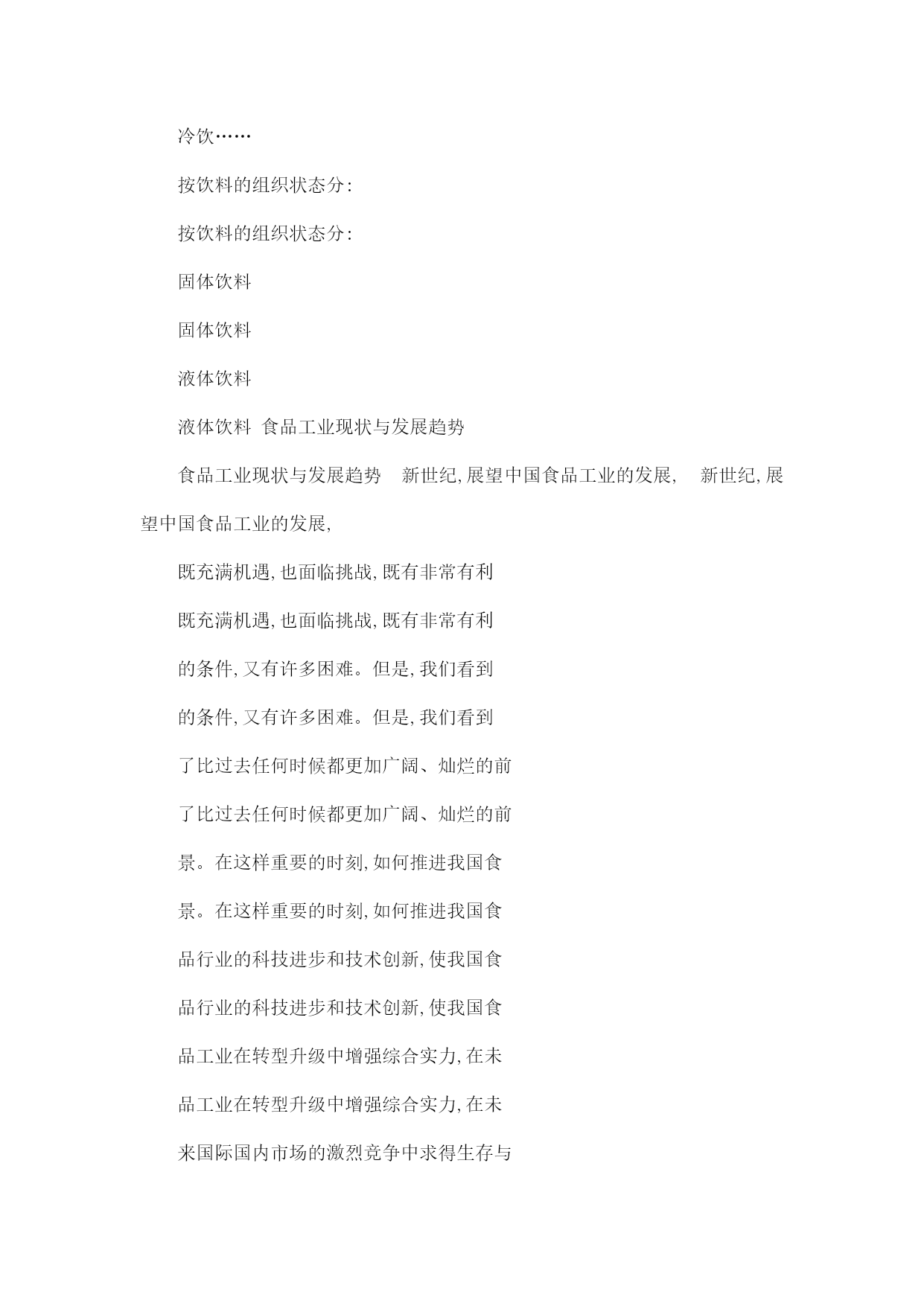 冷饮……

按饮料的组织状态分:

按饮料的组织状态分:

固体饮料

固体饮料

液体饮料

液体饮料 食品工业现状与发展趋势

食品工业现状与发展趋势 新世纪,展望中国食品工业的发展, 新世纪,展望中国食品工业的发展,

既充满机遇,也面临挑战,既有非常有利

既充满机遇,也面临挑战,既有非常有利

的条件,又有许多困难。但是,我们看到

的条件,又有许多困难。但是,我们看到

了比过去任何时候都更加广阔、灿烂的前

了比过去任何时候都更加广阔、灿烂的前

景。在这样重要的时刻,如何推进我国食

景。在这样重要的时刻,如何推进我国食

品行业的科技进步和技术创新,使我国食

品行业的科技进步和技术创新,使我国食

品工业在转型升级中增强综合实力,在未

品工业在转型升级中增强综合实力,在未

来国际国内市场的激烈竞争中求得生存与